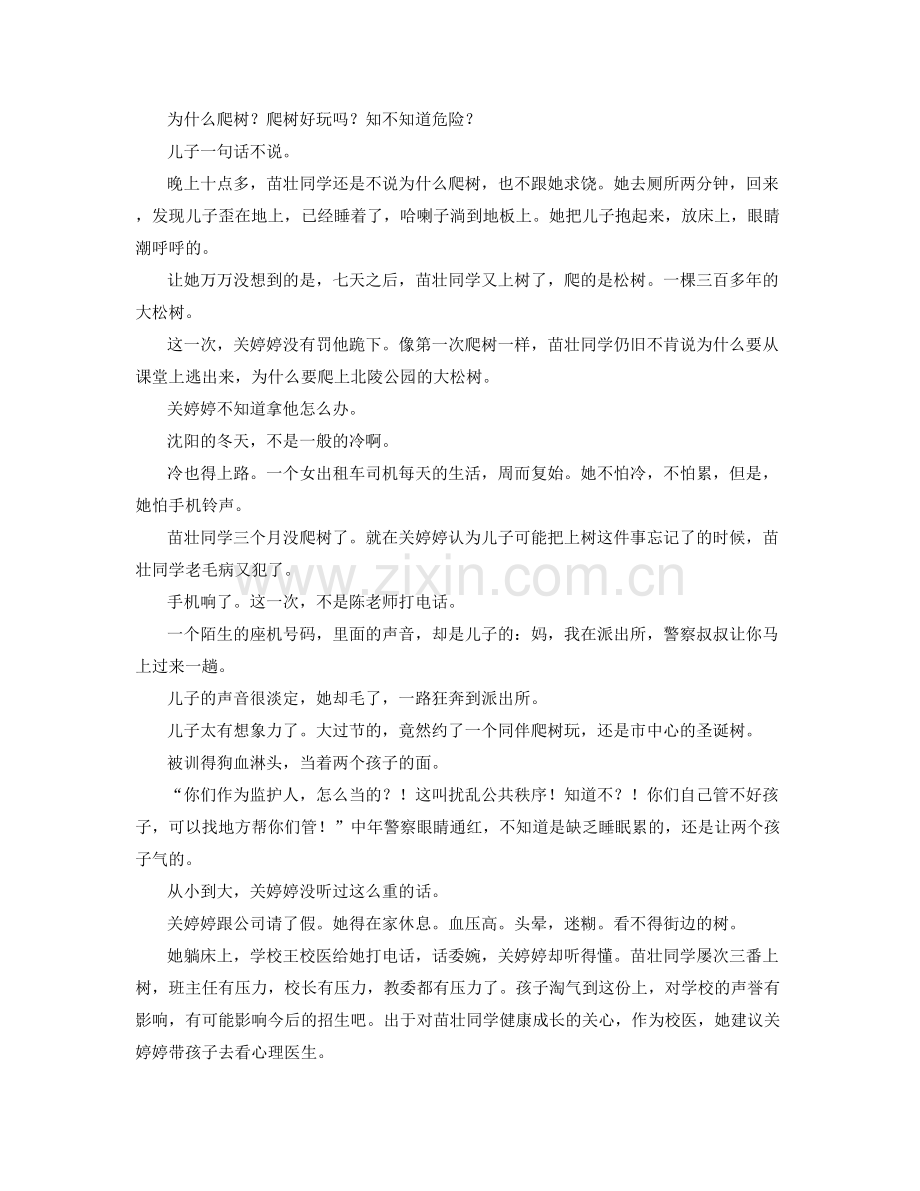 为什么爬树？爬树好玩吗？知不知道危险？

儿子一句话不说。

晚上十点多，苗壮同学还是不说为什么爬树，也不跟她求饶。她去厕所两分钟，回来，发现儿子歪在地上，已经睡着了，哈喇子淌到地板上。她把儿子抱起来，放床上，眼睛潮呼呼的。

让她万万没想到的是，七天之后，苗壮同学又上树了，爬的是松树。一棵三百多年的大松树。

这一次，关婷婷没有罚他跪下。像第一次爬树一样，苗壮同学仍旧不肯说为什么要从课堂上逃出来，为什么要爬上北陵公园的大松树。

关婷婷不知道拿他怎么办。

沈阳的冬天，不是一般的冷啊。

冷也得上路。一个女出租车司机每天的生活，周而复始。她不怕冷，不怕累，但是，她怕手机铃声。

苗壮同学三个月没爬树了。就在关婷婷认为儿子可能把上树这件事忘记了的时候，苗壮同学老毛病又犯了。

手机响了。这一次，不是陈老师打电话。

一个陌生的座机号码，里面的声音，却是儿子的：妈，我在派出所，警察叔叔让你马上过来一趟。

儿子的声音很淡定，她却毛了，一路狂奔到派出所。

儿子太有想象力了。大过节的，竟然约了一个同伴爬树玩，还是市中心的圣诞树。

被训得狗血淋头，当着两个孩子的面。

“你们作为监护人，怎么当的？！这叫扰乱公共秩序！知道不？！你们自己管不好孩子，可以找地方帮你们管！”中年警察眼睛通红，不知道是缺乏睡眠累的，还是让两个孩子气的。

从小到大，关婷婷没听过这么重的话。

关婷婷跟公司请了假。她得在家休息。血压高。头晕，迷糊。看不得街边的树。

她躺床上，学校王校医给她打电话，话委婉，关婷婷却听得懂。苗壮同学屡次三番上树，班主任有压力，校长有压力，教委都有压力了。孩子淘气到这份上，对学校的声誉有影响，有可能影响今后的招生吧。出于对苗壮同学健康成长的关心，作为校医，她建议关婷婷带孩子去看心理医生。

www.zixin.com.cn